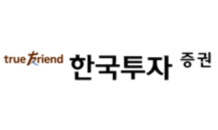 true friend 한국투자 증권